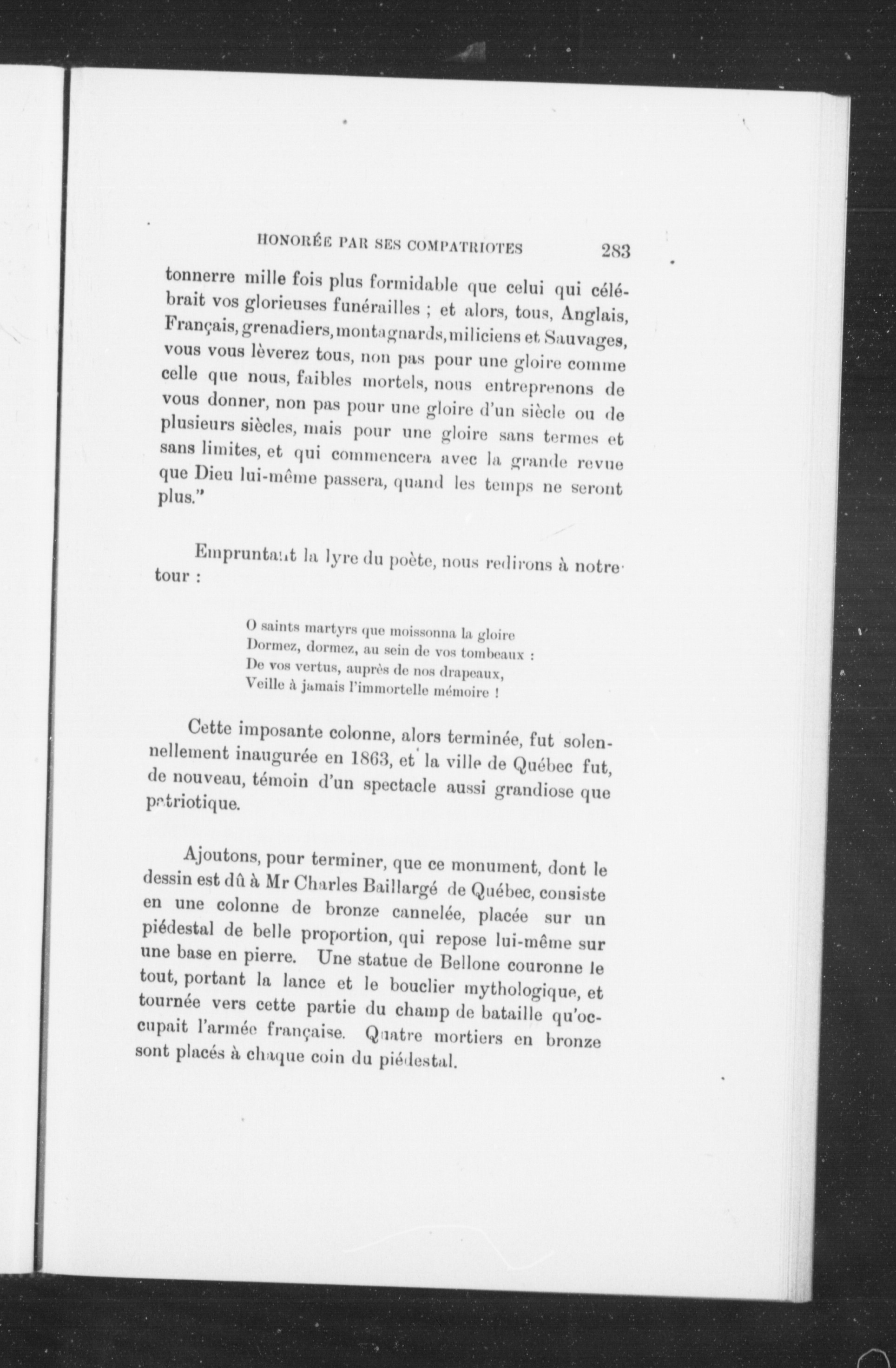 HONORÉE PAR SES COMPATRIOTES 283

tonnerre mille fois plus formidable que celui qui célébrait vos glorieuses funérailles ; et alors, tous, Anglais, Français, grenadiers, montagnards, miliciens et Sauvages, vous vous lèverez tous, non pas pour une gloire comme celle que nous, faibles mortels, nous entreprenons de vous donner, non pas pour une gloire d'un siècle ou de plusieurs siècles, mais pour une gloire sans termes et sans limites, et qui commencera avec la grande revue que Dieu lui-même passera, quand les temps ne seront plus."

Empruntant la lyre du poète, nous redirons à notre tour :

O saints martyrs que moissonna la gloire
Dormez, dormez, au sein de vos tombeaux :
De vos vertus, auprès de nos drapeaux,
Veille à jamais l'immortelle mémoire !

Cette imposante colonne, alors terminée, fut solennellement inaugurée en 1863, et la ville de Québec fut, de nouveau, témoin d'un spectacle aussi grandiose que patriotique.

Ajoutons, pour terminer, que ce monument, dont le dessin est dû à Mr Charles Baillargé de Québec, consiste en une colonne de bronze cannelée, placée sur un piédestal de belle proportion, qui repose lui-même sur une base en pierre. Une statue de Bellone couronne le tout, portant la lance et le bouclier mythologique, et tournée vers cette partie du champ de bataille qu'occupait l'armée française. Quatre mortiers en bronze sont placés à chaque coin du piédestal.